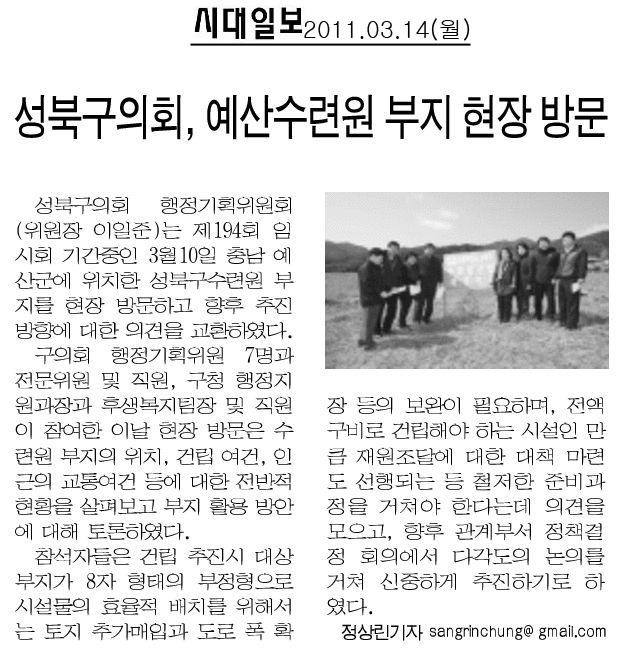 시대일보 2011.03.14(월)

성북구의회, 예산수련원 부지 현장 방문

성북구의회 행정기획위원회(위원장 이일준)는 제194회 임시회 기간중인 3월10일 충남 예산군에 위치한 성북구수련원 부지를 현장 방문하고 향후 추진 방향에 대한 의견을 교환하였다.

구의회 행정기획위원 7명과 전문위원 및 직원, 구청 행정지원과장과 후생복지팀장 및 직원이 참여한 이날 현장 방문은 수련원 부지의 위치, 건립 여건, 인근의 교통여건 등에 대한 전반적 현황을 살펴보고 부지 활용 방안에 대해 토론하였다.

참석자들은 건립 추진시 대상 부지가 8자 형태의 부정형으로 시설물의 효율적 배치를 위해서는 토지 추가매입과 도로 폭 확장 등의 보완이 필요하며, 전액 구비로 건립해야 하는 시설인 만큼 재원조달에 대한 대책 마련도 선행되는 등 철저한 준비과정을 거쳐야 한다는데 의견을 모으고, 향후 관계부서 정책결정 회의에서 다각도의 논의를 거쳐 신중하게 추진하기로 하였다.

정상린기자 sangrinchung@ gmail.com